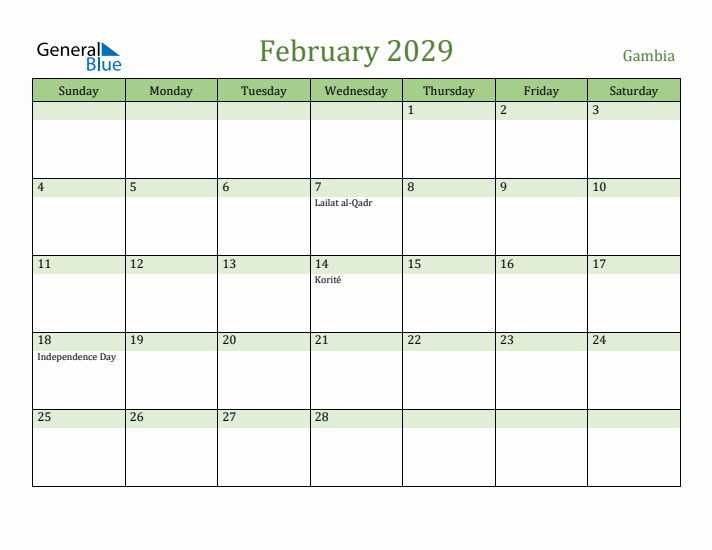 General Blue

February 2029

Gambia

| Sunday | Monday | Tuesday | Wednesday | Thursday | Friday | Saturday |
|---|---|---|---|---|---|---|
| | | | | 1 | 2 | 3 |
| 4 | 5 | 6 | 7 Lailat al-Qadr | 8 | 9 | 10 |
| 11 | 12 | 13 | 14 Korité | 15 | 16 | 17 |
| 18 Independence Day | 19 | 20 | 21 | 22 | 23 | 24 |
| 25 | 26 | 27 | 28 | | | |